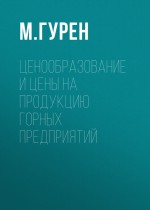 М.ГУРЕН

ЦЕНООБРАЗОВАНИЕ И ЦЕНЫ НА ПРОДУКЦИЮ ГОРНЫХ ПРЕДПРИЯТИЙ